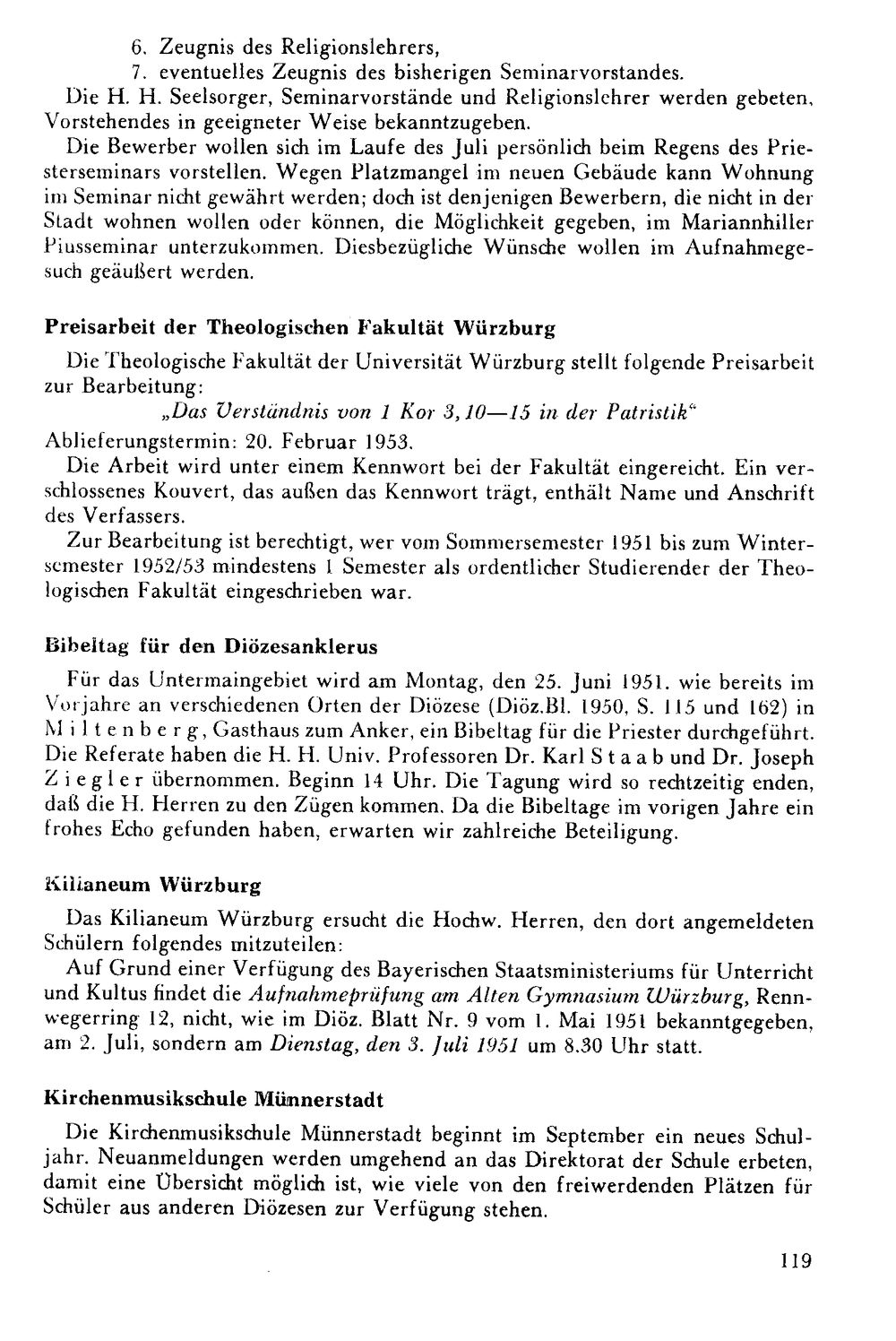 6. Zeugnis des Religionslehrers,
7. eventuelles Zeugnis des bisherigen Seminarvorstandes.

Die H. H. Seelsorger, Seminarvorstände und Religionslehrer werden gebeten, Vorstehendes in geeigneter Weise bekanntzugeben.

Die Bewerber wollen sich im Laufe des Juli persönlich beim Regens des Priesterseminars vorstellen. Wegen Platzmangel im neuen Gebäude kann Wohnung im Seminar nicht gewährt werden; doch ist denjenigen Bewerbern, die nicht in der Stadt wohnen wollen oder können, die Möglichkeit gegeben, im Mariannhiller Piusseminar unterzukommen. Diesbezügliche Wünsche wollen im Aufnahmegesuch geäußert werden.

Preisarbeit der Theologischen Fakultät Würzburg

Die Theologische Fakultät der Universität Würzburg stellt folgende Preisarbeit zur Bearbeitung:

„Das Verständnis von 1 Kor 3,10—15 in der Patristik"

Ablieferungstermin: 20. Februar 1953.

Die Arbeit wird unter einem Kennwort bei der Fakultät eingereicht. Ein verschlossenes Kouvert, das außen das Kennwort trägt, enthält Name und Anschrift des Verfassers.

Zur Bearbeitung ist berechtigt, wer vom Sommersemester 1951 bis zum Wintersemester 1952/53 mindestens 1 Semester als ordentlicher Studierender der Theologischen Fakultät eingeschrieben war.

Bibeltag für den Diözesanklerus

Für das Untermaingebiet wird am Montag, den 25. Juni 1951. wie bereits im Vorjahre an verschiedenen Orten der Diözese (Diöz.Bl. 1950, S. 115 und 162) in Miltenberg, Gasthaus zum Anker, ein Bibeltag für die Priester durchgeführt. Die Referate haben die H. H. Univ. Professoren Dr. Karl Staab und Dr. Joseph Ziegler übernommen. Beginn 14 Uhr. Die Tagung wird so rechtzeitig enden, daß die H. Herren zu den Zügen kommen. Da die Bibeltage im vorigen Jahre ein frohes Echo gefunden haben, erwarten wir zahlreiche Beteiligung.

Kilianeum Würzburg

Das Kilianeum Würzburg ersucht die Hochw. Herren, den dort angemeldeten Schülern folgendes mitzuteilen:

Auf Grund einer Verfügung des Bayerischen Staatsministeriums für Unterricht und Kultus findet die Aufnahmeprüfung am Alten Gymnasium Würzburg, Rennwegerring 12, nicht, wie im Diöz. Blatt Nr. 9 vom 1. Mai 1951 bekanntgegeben, am 2. Juli, sondern am Dienstag, den 3. Juli 1951 um 8.30 Uhr statt.

Kirchenmusikschule Münnerstadt

Die Kirchenmusikschule Münnerstadt beginnt im September ein neues Schuljahr. Neuanmeldungen werden umgehend an das Direktorat der Schule erbeten, damit eine Übersicht möglich ist, wie viele von den freiwerdenden Plätzen für Schüler aus anderen Diözesen zur Verfügung stehen.

119